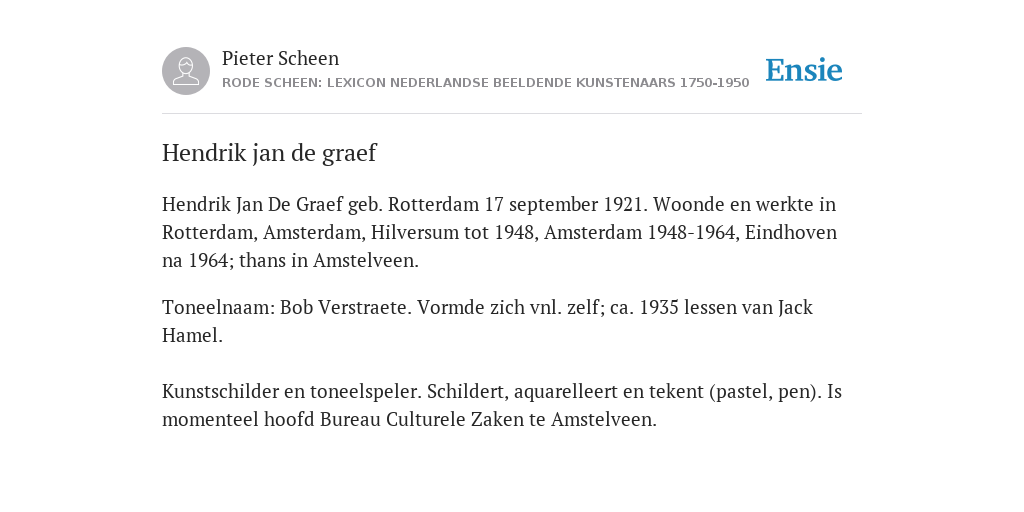 Pieter Scheen
RODE SCHEEN: LEXICON NEDERLANDSE BEELDENDE KUNSTENAARS 1750-1950

Ensie

Hendrik jan de graef

Hendrik Jan De Graef geb. Rotterdam 17 september 1921. Woonde en werkte in Rotterdam, Amsterdam, Hilversum tot 1948, Amsterdam 1948-1964, Eindhoven na 1964; thans in Amstelveen.

Toneelnaam: Bob Verstraete. Vormde zich vnl. zelf; ca. 1935 lessen van Jack Hamel.

Kunstschilder en toneelspeler. Schildert, aquarelleert en tekent (pastel, pen). Is momenteel hoofd Bureau Culturele Zaken te Amstelveen.